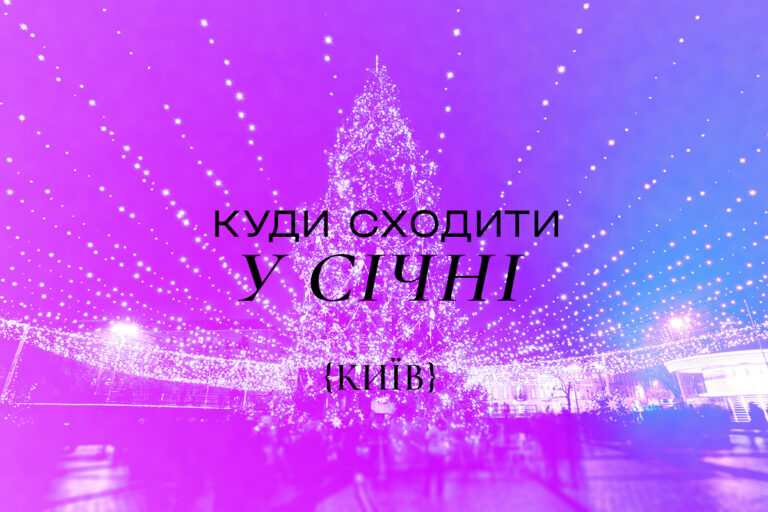 КУДИ СХОДИТИ
У СІЧНІ

{КИЇВ}